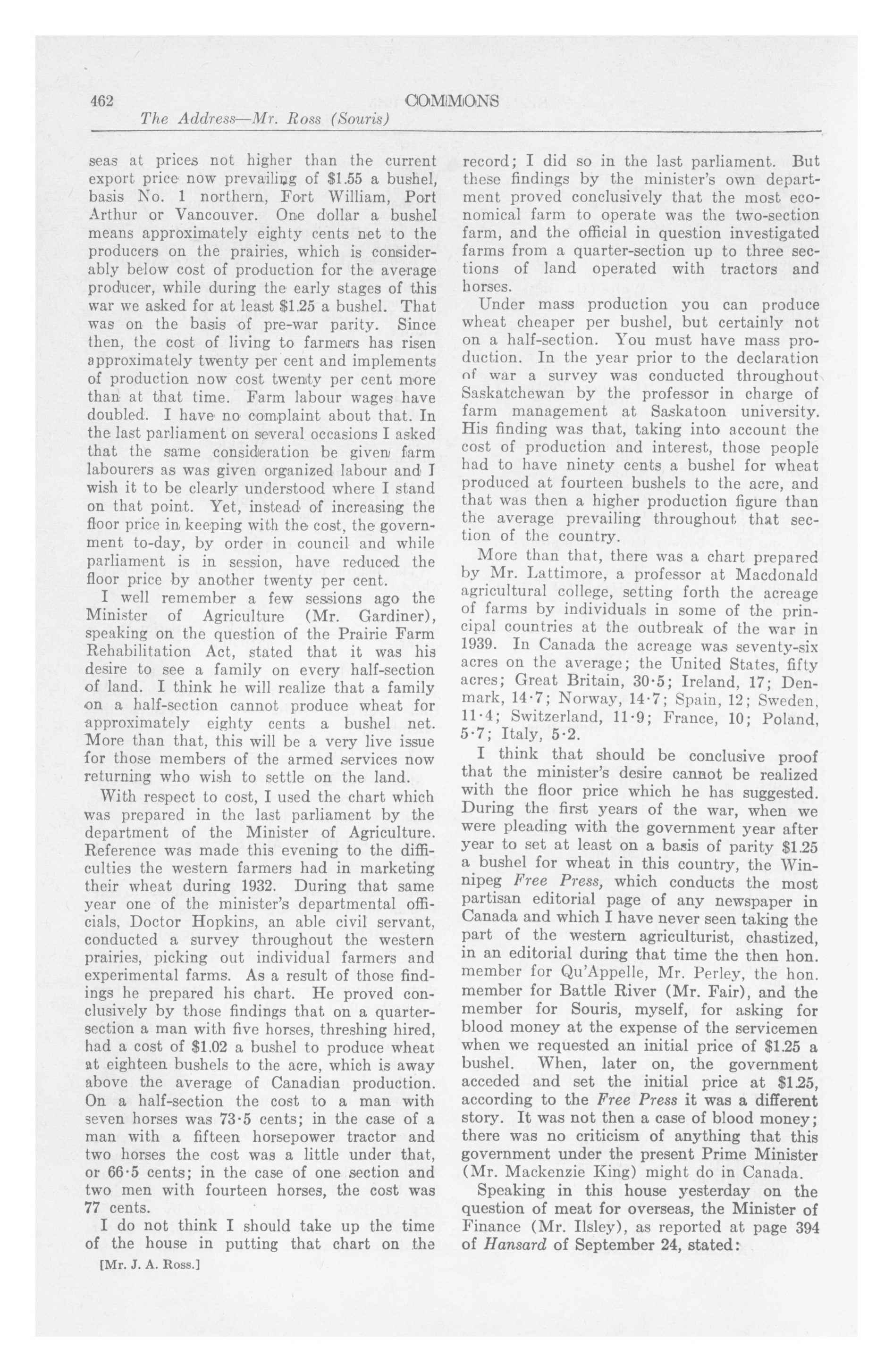 462 COMMONS
The Address—Mr. Ross (Souris)

seas at prices not higher than the current export price now prevailing of \$1.55 a bushel, basis No. 1 northern, Fort William, Port Arthur or Vancouver. One dollar a bushel means approximately eighty cents net to the producers on the prairies, which is considerably below cost of production for the average producer, while during the early stages of this war we asked for at least \$1.25 a bushel. That was on the basis of pre-war parity. Since then, the cost of living to farmers has risen approximately twenty per cent and implements of production now cost twenty per cent more than at that time. Farm labour wages have doubled. I have no complaint about that. In the last parliament on several occasions I asked that the same consideration be given farm labourers as was given organized labour and I wish it to be clearly understood where I stand on that point. Yet, instead of increasing the floor price in keeping with the cost, the government to-day, by order in council and while parliament is in session, have reduced the floor price by another twenty per cent.

I well remember a few sessions ago the Minister of Agriculture (Mr. Gardiner), speaking on the question of the Prairie Farm Rehabilitation Act, stated that it was his desire to see a family on every half-section of land. I think he will realize that a family on a half-section cannot produce wheat for approximately eighty cents a bushel net. More than that, this will be a very live issue for those members of the armed services now returning who wish to settle on the land.

With respect to cost, I used the chart which was prepared in the last parliament by the department of the Minister of Agriculture. Reference was made this evening to the difficulties the western farmers had in marketing their wheat during 1932. During that same year one of the minister's departmental officials, Doctor Hopkins, an able civil servant, conducted a survey throughout the western prairies, picking out individual farmers and experimental farms. As a result of those findings he prepared his chart. He proved conclusively by those findings that on a quarter-section a man with five horses, threshing hired, had a cost of \$1.02 a bushel to produce wheat at eighteen bushels to the acre, which is away above the average of Canadian production. On a half-section the cost to a man with seven horses was 73·5 cents; in the case of a man with a fifteen horsepower tractor and two horses the cost was a little under that, or 66·5 cents; in the case of one section and two men with fourteen horses, the cost was 77 cents.

I do not think I should take up the time of the house in putting that chart on the

[Mr. J. A. Ross.]

record; I did so in the last parliament. But these findings by the minister's own department proved conclusively that the most economical farm to operate was the two-section farm, and the official in question investigated farms from a quarter-section up to three sections of land operated with tractors and horses.

Under mass production you can produce wheat cheaper per bushel, but certainly not on a half-section. You must have mass production. In the year prior to the declaration of war a survey was conducted throughout Saskatchewan by the professor in charge of farm management at Saskatoon university. His finding was that, taking into account the cost of production and interest, those people had to have ninety cents a bushel for wheat produced at fourteen bushels to the acre, and that was then a higher production figure than the average prevailing throughout that section of the country.

More than that, there was a chart prepared by Mr. Lattimore, a professor at Macdonald agricultural college, setting forth the acreage of farms by individuals in some of the principal countries at the outbreak of the war in 1939. In Canada the acreage was seventy-six acres on the average; the United States, fifty acres; Great Britain, 30·5; Ireland, 17; Denmark, 14·7; Norway, 14·7; Spain, 12; Sweden, 11·4; Switzerland, 11·9; France, 10; Poland, 5·7; Italy, 5·2.

I think that should be conclusive proof that the minister's desire cannot be realized with the floor price which he has suggested. During the first years of the war, when we were pleading with the government year after year to set at least on a basis of parity \$1.25 a bushel for wheat in this country, the Winnipeg Free Press, which conducts the most partisan editorial page of any newspaper in Canada and which I have never seen taking the part of the western agriculturist, chastized, in an editorial during that time the then hon. member for Qu'Appelle, Mr. Perley, the hon. member for Battle River (Mr. Fair), and the member for Souris, myself, for asking for blood money at the expense of the servicemen when we requested an initial price of \$1.25 a bushel. When, later on, the government acceded and set the initial price at \$1.25, according to the Free Press it was a different story. It was not then a case of blood money; there was no criticism of anything that this government under the present Prime Minister (Mr. Mackenzie King) might do in Canada.

Speaking in this house yesterday on the question of meat for overseas, the Minister of Finance (Mr. Ilsley), as reported at page 394 of Hansard of September 24, stated: